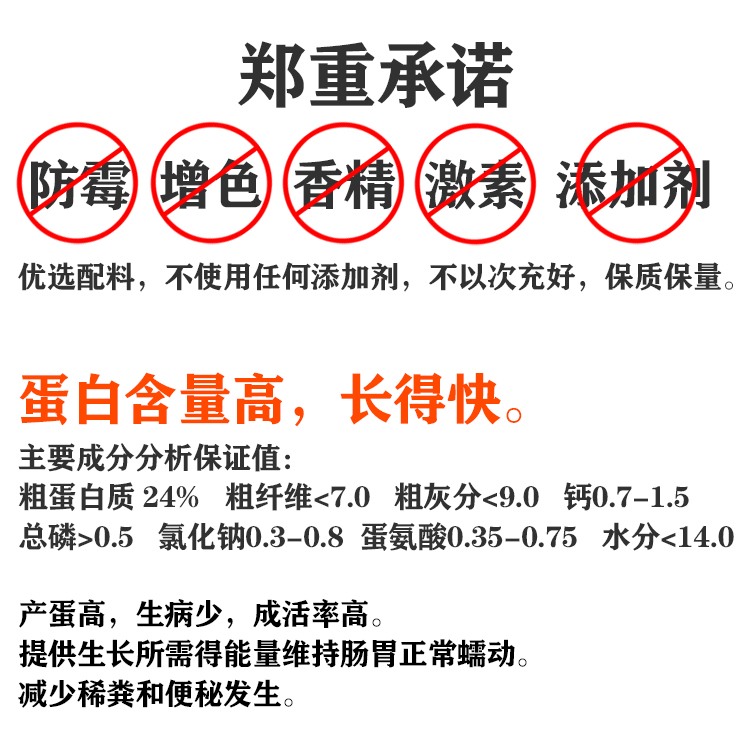 郑重承诺

防霉 增色 香精 激素 添加剂

优选配料，不使用任何添加剂，不以次充好，保质保量。

蛋白含量高，长得快。

主要成分分析保证值：
粗蛋白质 24% 粗纤维<7.0 粗灰分<9.0 钙0.7-1.5
总磷>0.5 氯化钠0.3-0.8 蛋氨酸0.35-0.75 水分<14.0

产蛋高，生病少，成活率高。
提供生长所需得能量维持肠胃正常蠕动。
减少稀粪和便秘发生。